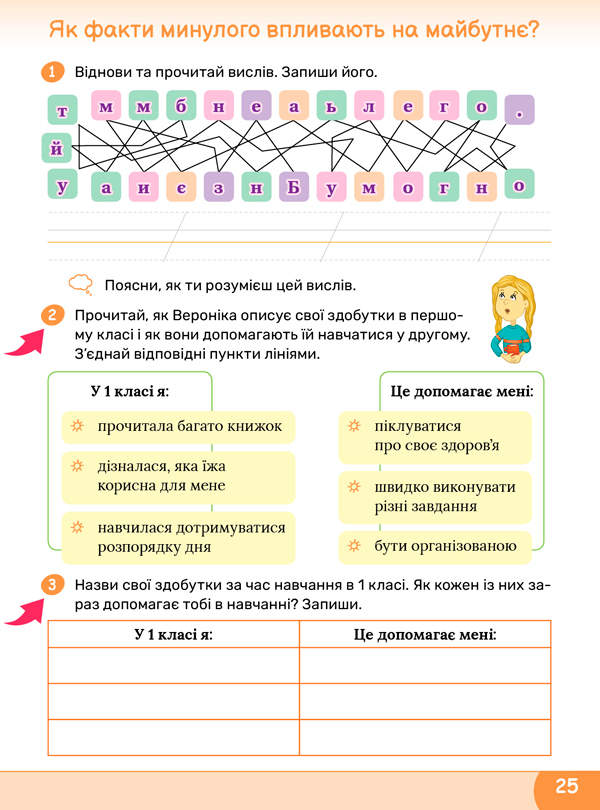 Як факти минулого впливають на майбутнє?

1 Віднови та прочитай вислів. Запиши його.

т м м б н е а ь л е г о .
й
у а и є з н Б у м о г н о

Поясни, як ти розумієш цей вислів.

2 Прочитай, як Вероніка описує свої здобутки в першому класі і як вони допомагають їй навчатися у другому. З'єднай відповідні пункти лініями.

У 1 класі я:
прочитала багато книжок
дізналася, яка їжа корисна для мене
навчилася дотримуватися розпорядку дня

Це допомагає мені:
піклуватися про своє здоров'я
швидко виконувати різні завдання
бути організованою

3 Назви свої здобутки за час навчання в 1 класі. Як кожен із них зараз допомагає тобі в навчанні? Запиши.

| У 1 класі я: | Це допомагає мені: |
|---|---|
| | |
| | |
| | |

25